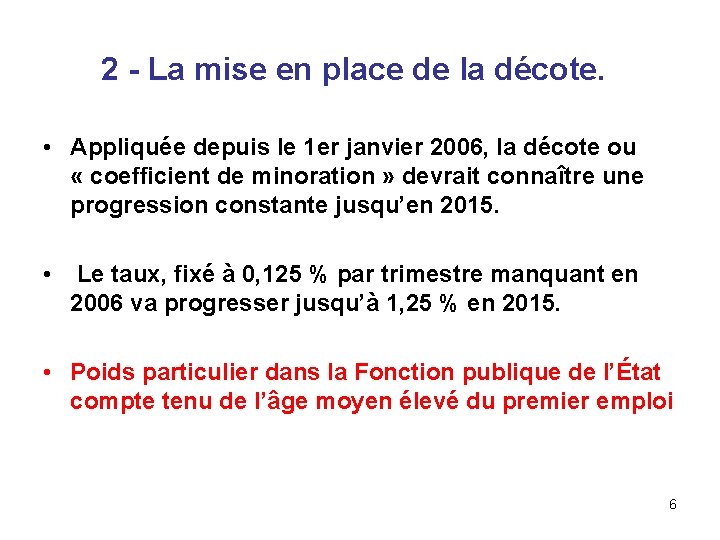 2 - La mise en place de la décote.

• Appliquée depuis le 1er janvier 2006, la décote ou « coefficient de minoration » devrait connaître une progression constante jusqu'en 2015.

• Le taux, fixé à 0,125 % par trimestre manquant en 2006 va progresser jusqu'à 1,25 % en 2015.

• Poids particulier dans la Fonction publique de l'État compte tenu de l'âge moyen élevé du premier emploi

6